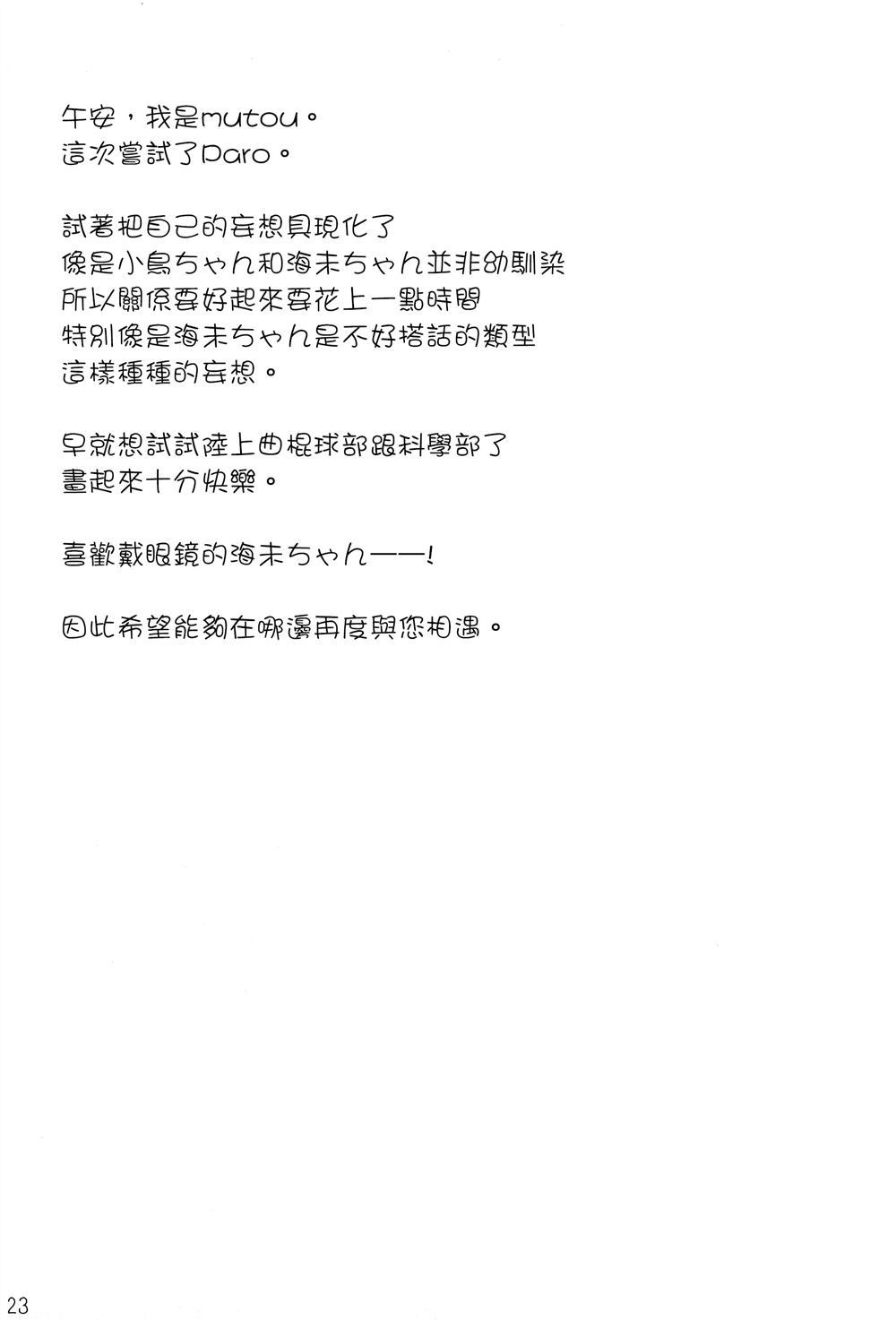 午安，我是mutou。
這次嘗試了Paro。

試著把自己的妄想具現化了
像是小鳥ちゃん和海未ちゃん並非幼馴染
所以關係要好起來要花上一點時間
特別像是海未ちゃん是不好搭話的類型
這樣種種的妄想。

早就想試試陸上曲棍球部跟科學部了
畫起來十分快樂。

喜歡戴眼鏡的海未ちゃん——!

因此希望能夠在哪邊再度與您相遇。

23